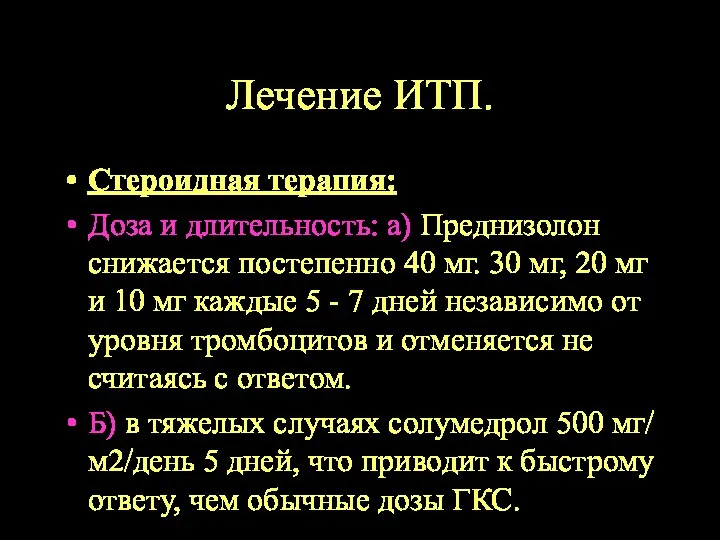 Лечение ИТП.

• Стероидная терапия:

• Доза и длительность: а) Преднизолон снижается постепенно 40 мг. 30 мг, 20 мг и 10 мг каждые 5 - 7 дней независимо от уровня тромбоцитов и отменяется не считаясь с ответом.

• Б) в тяжелых случаях солумедрол 500 мг/м2/день 5 дней, что приводит к быстрому ответу, чем обычные дозы ГКС.